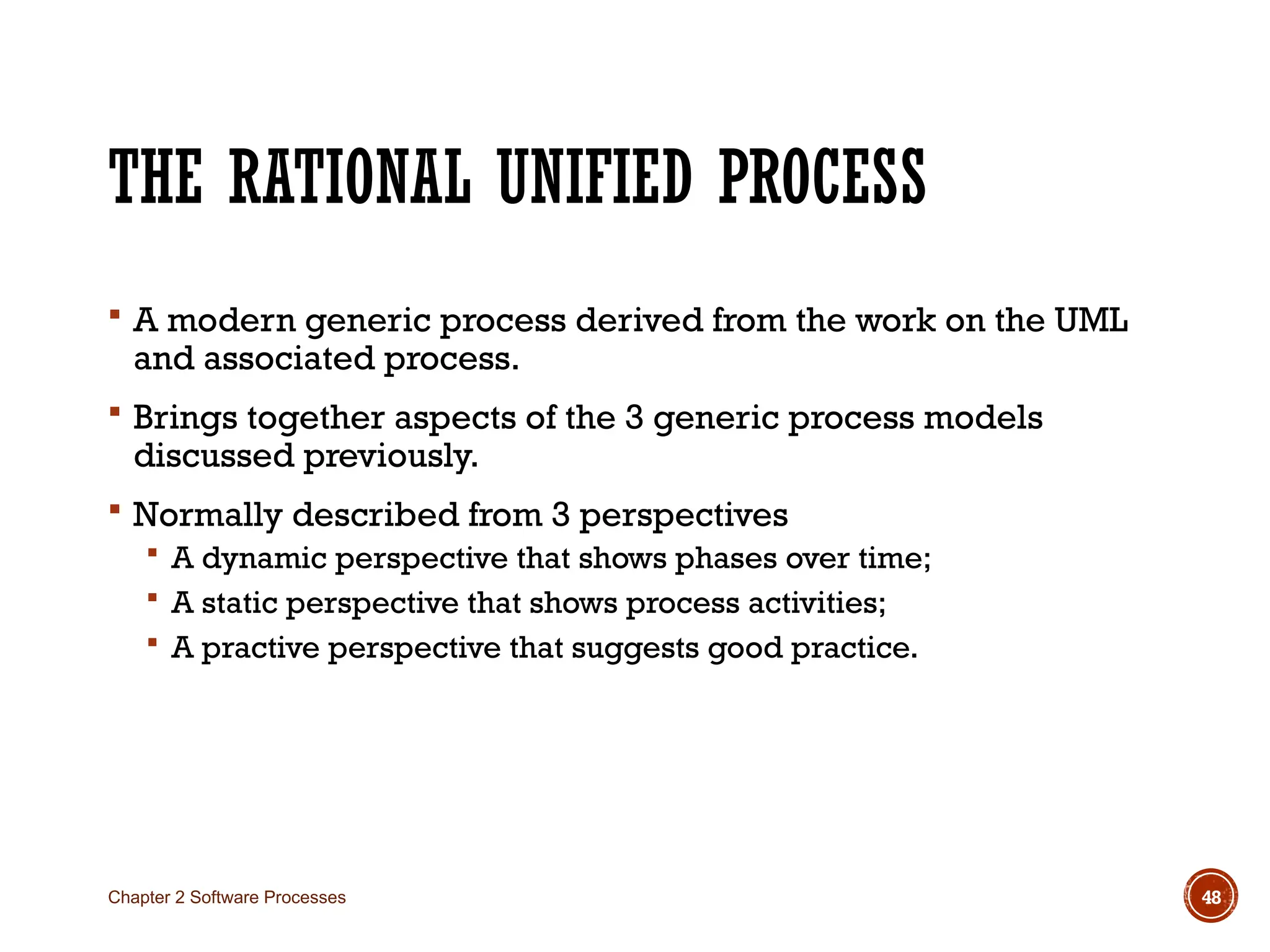 THE RATIONAL UNIFIED PROCESS

▪ A modern generic process derived from the work on the UML and associated process.

▪ Brings together aspects of the 3 generic process models discussed previously.

▪ Normally described from 3 perspectives
  ▪ A dynamic perspective that shows phases over time;
  ▪ A static perspective that shows process activities;
  ▪ A practive perspective that suggests good practice.

Chapter 2 Software Processes

48